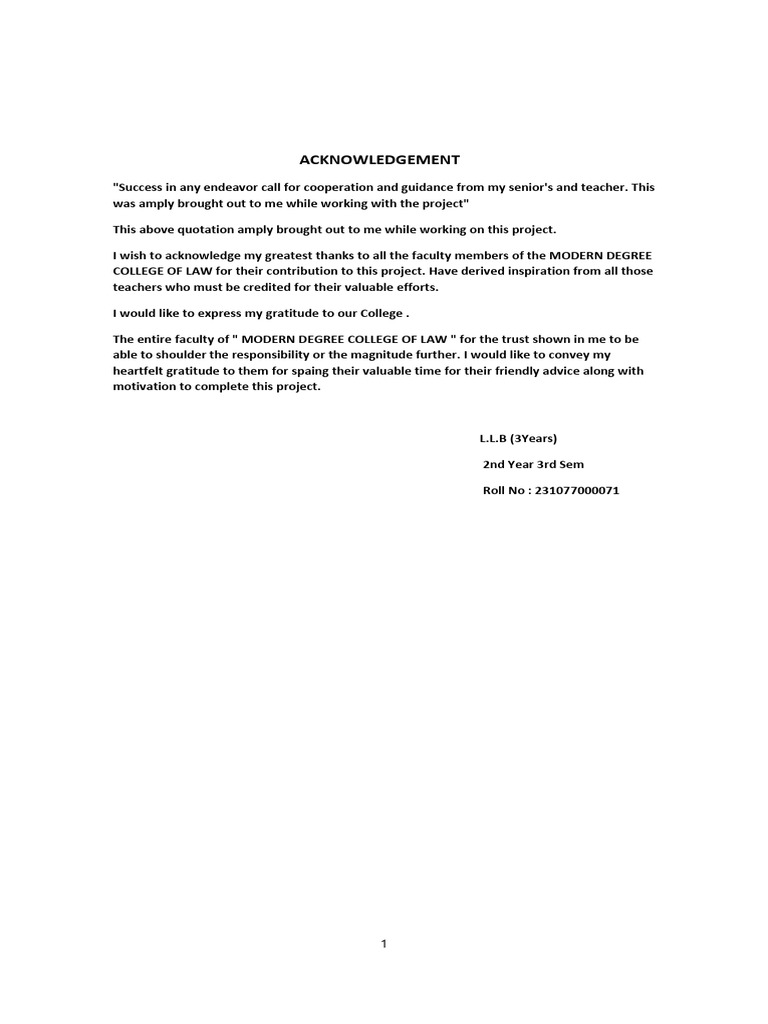 ACKNOWLEDGEMENT

"Success in any endeavor call for cooperation and guidance from my senior's and teacher. This was amply brought out to me while working with the project"

This above quotation amply brought out to me while working on this project.

I wish to acknowledge my greatest thanks to all the faculty members of the MODERN DEGREE COLLEGE OF LAW for their contribution to this project. Have derived inspiration from all those teachers who must be credited for their valuable efforts.

I would like to express my gratitude to our College .

The entire faculty of " MODERN DEGREE COLLEGE OF LAW " for the trust shown in me to be able to shoulder the responsibility or the magnitude further. I would like to convey my heartfelt gratitude to them for spaing their valuable time for their friendly advice along with motivation to complete this project.

L.L.B (3Years)

2nd Year 3rd Sem

Roll No : 231077000071

1